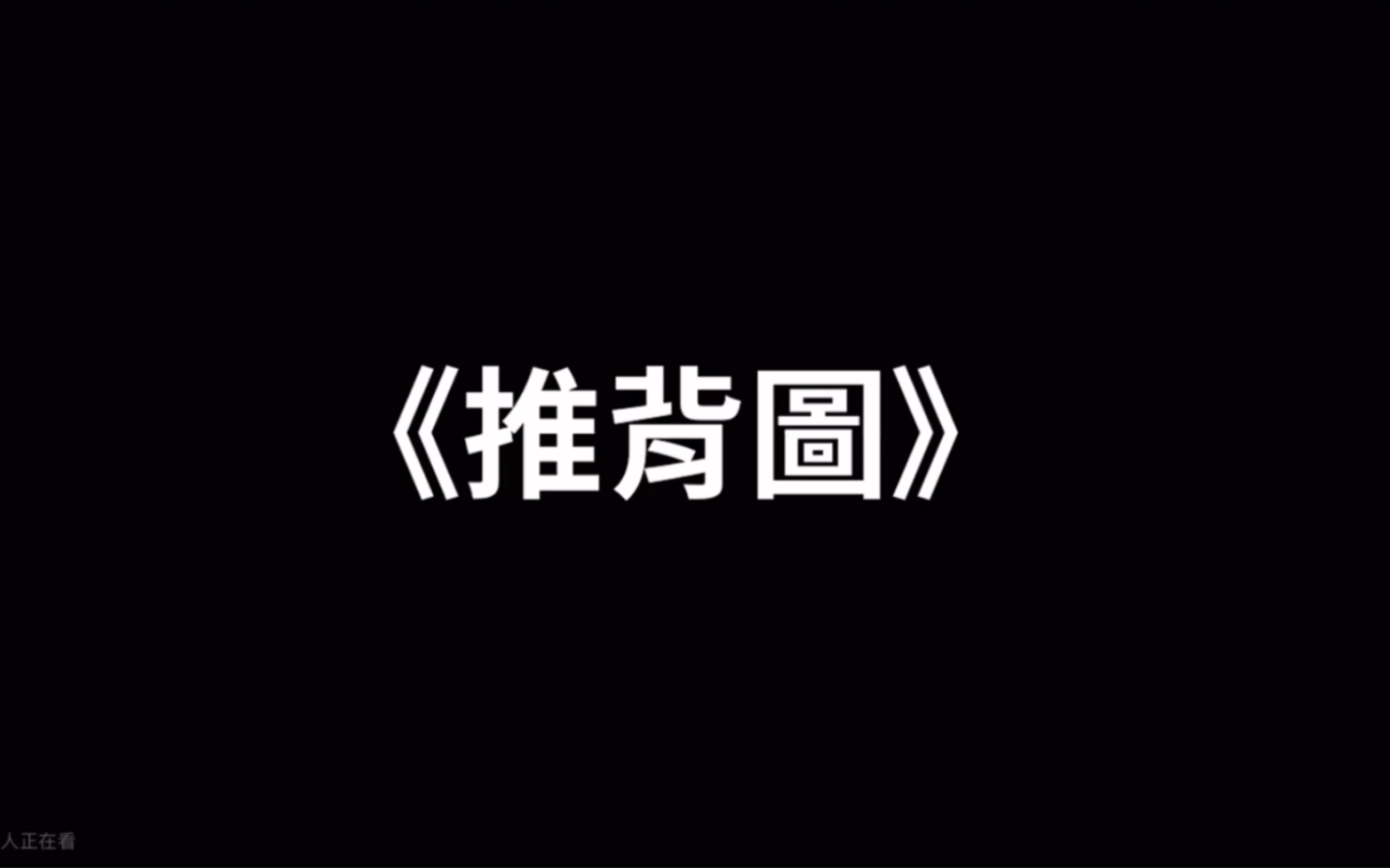 《推背圖》

人正在看